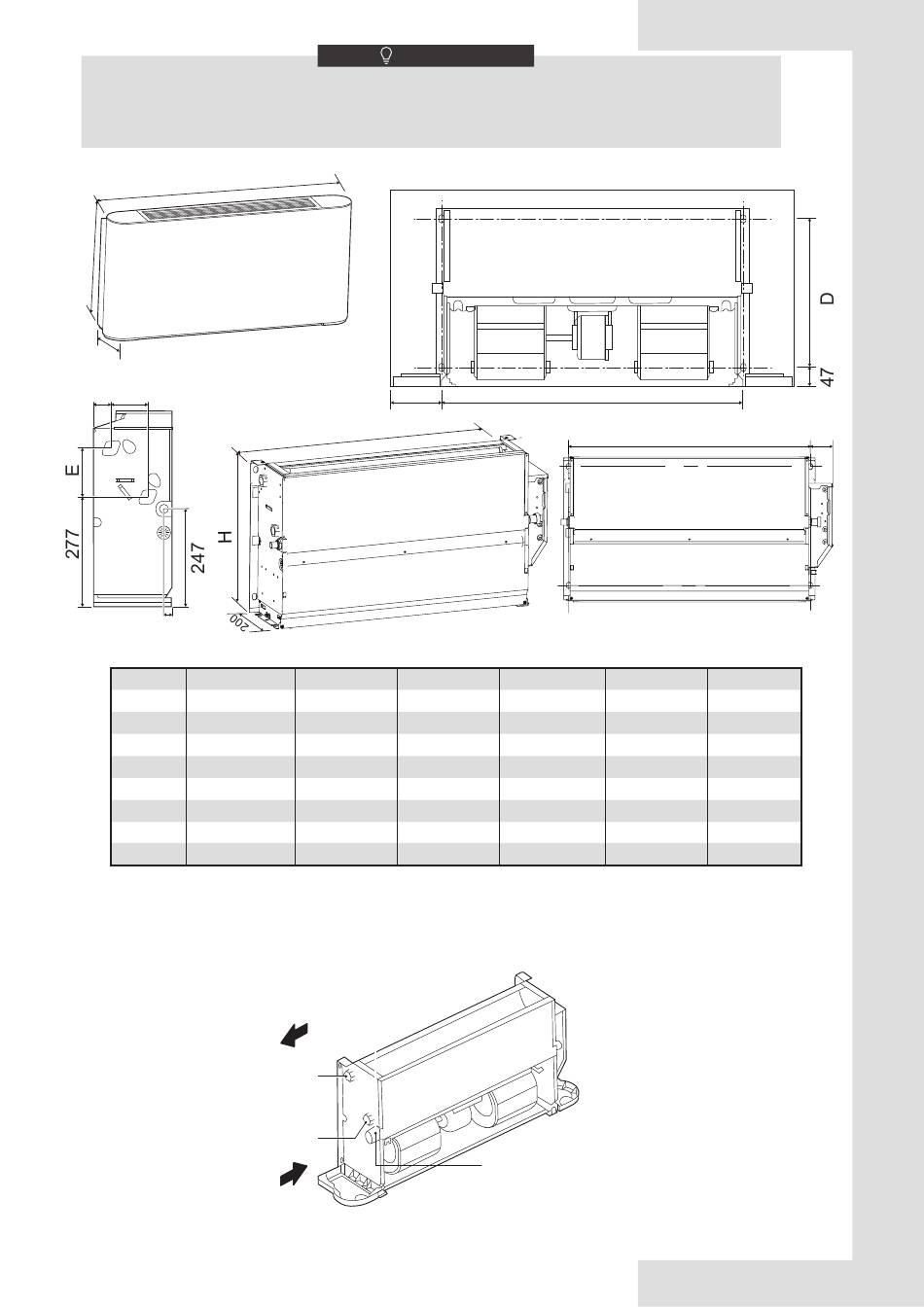 D

47

E

277

247

H

200